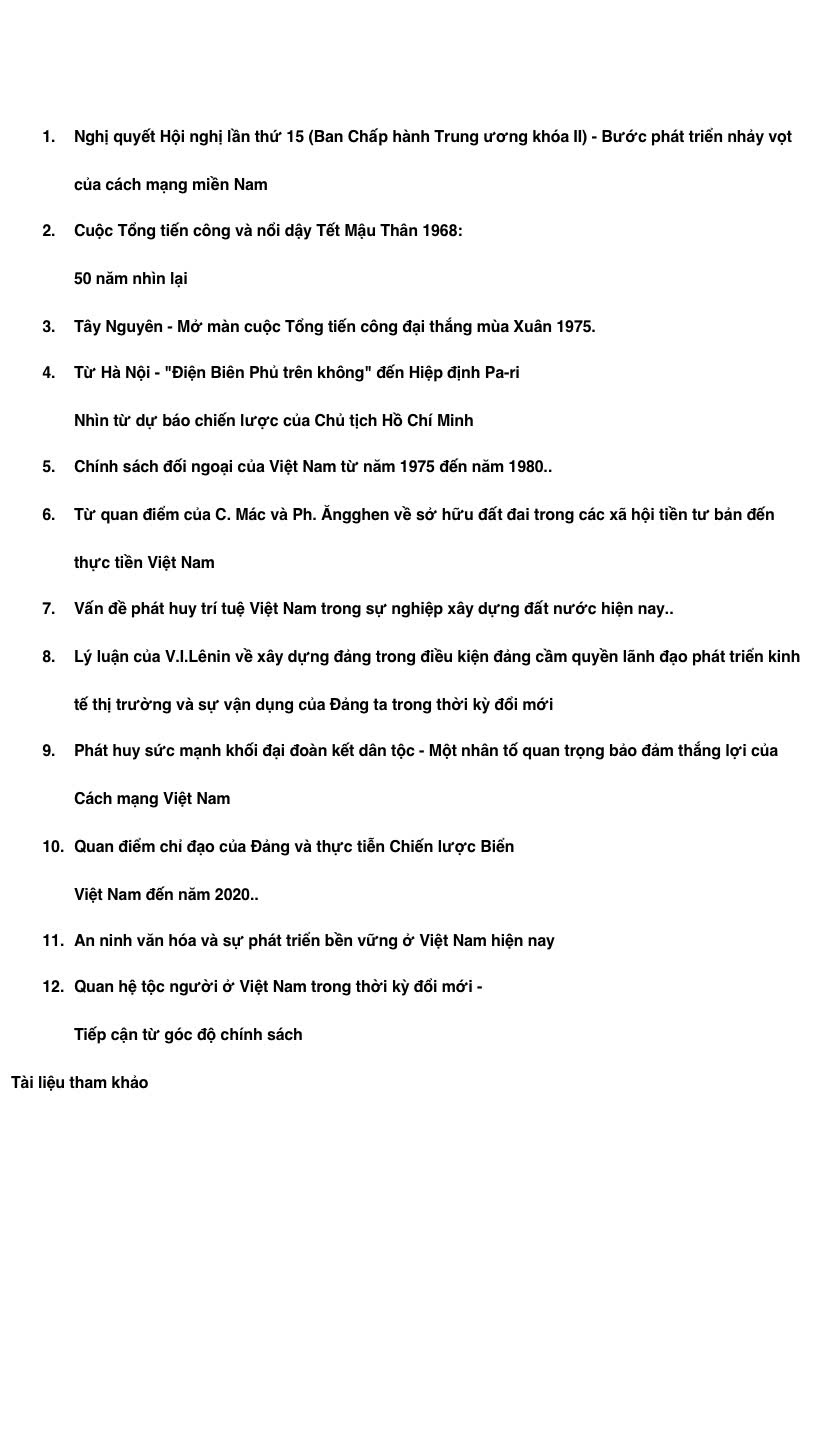 1. Nghị quyết Hội nghị lần thứ 15 (Ban Chấp hành Trung ương khóa II) - Bước phát triển nhảy vọt của cách mạng miền Nam

2. Cuộc Tổng tiến công và nổi dậy Tết Mậu Thân 1968:

50 năm nhìn lại

3. Tây Nguyên - Mở màn cuộc Tổng tiến công đại thắng mùa Xuân 1975.

4. Từ Hà Nội - "Điện Biên Phủ trên không" đến Hiệp định Pa-ri

Nhìn từ dự báo chiến lược của Chủ tịch Hồ Chí Minh

5. Chính sách đối ngoại của Việt Nam từ năm 1975 đến năm 1980..

6. Từ quan điểm của C. Mác và Ph. Ăngghen về sở hữu đất đai trong các xã hội tiền tư bản đến thực tiền Việt Nam

7. Vấn đề phát huy trí tuệ Việt Nam trong sự nghiệp xây dựng đất nước hiện nay..

8. Lý luận của V.I.Lênin về xây dựng đảng trong điều kiện đảng cầm quyền lãnh đạo phát triển kinh tế thị trường và sự vận dụng của Đảng ta trong thời kỳ đổi mới

9. Phát huy sức mạnh khối đại đoàn kết dân tộc - Một nhân tố quan trọng bảo đảm thắng lợi của Cách mạng Việt Nam

10. Quan điểm chỉ đạo của Đảng và thực tiễn Chiến lược Biển

Việt Nam đến năm 2020..

11. An ninh văn hóa và sự phát triển bền vững ở Việt Nam hiện nay

12. Quan hệ tộc người ở Việt Nam trong thời kỳ đổi mới -

Tiếp cận từ góc độ chính sách

Tài liệu tham khảo